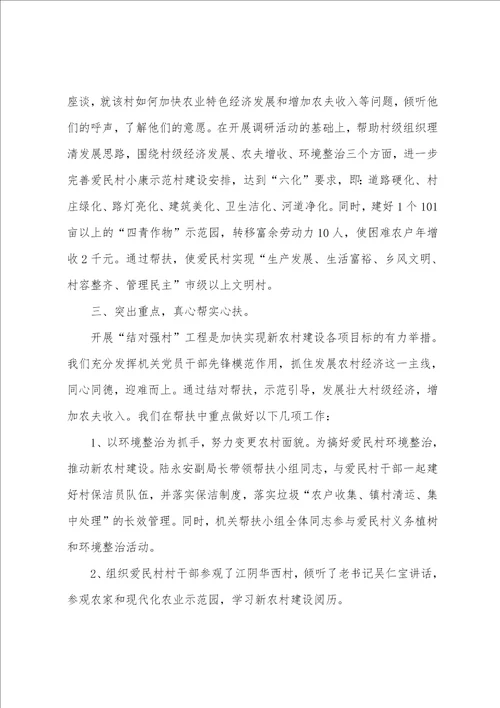 座谈，就该村如何加快农业特色经济发展和增加农夫收入等问题，倾听他们的呼声，了解他们的意愿。在开展调研活动的基础上，帮助村级组织理清发展思路，围绕村级经济发展、农夫增收、环境整治三个方面，进一步完善爱民村小康示范村建设安排，达到“六化”要求，即：道路硬化、村庄绿化、路灯亮化、建筑美化、卫生洁化、河道净化。同时，建好1个101亩以上的“四青作物”示范园，转移富余劳动力10人，使困难农户年增收2千元。通过帮扶，使爱民村实现“生产发展、生活富裕、乡风文明、村容整齐、管理民主”市级以上文明村。

三、突出重点，真心帮实心扶。

开展“结对强村”工程是加快实现新农村建设各项目标的有力举措。我们充分发挥机关党员干部先锋模范作用，抓住发展农村经济这一主线，同心同德，迎难而上。通过结对帮扶，示范引导，发展壮大村级经济，增加农夫收入。我们在帮扶中重点做好以下几项工作：

1、以环境整治为抓手，努力变更农村面貌。为搞好爱民村环境整治，推动新农村建设。陆永安副局长带领帮扶小组同志，与爱民村干部一起建好村保洁员队伍，并落实保洁制度，落实垃圾“农户收集、镇村清运、集中处理”的长效管理。同时，机关帮扶小组全体同志参与爱民村义务植树和环境整治活动。

2、组织爱民村村干部参观了江阴华西村，倾听了老书记吴仁宝讲话，参观农家和现代化农业示范园，学习新农村建设阅历。